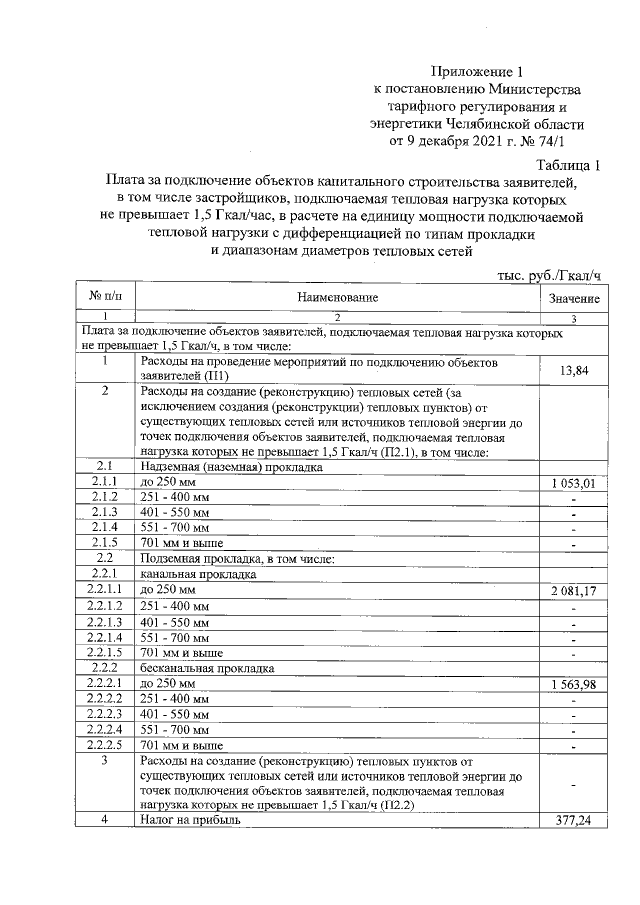 Приложение 1
к постановлению Министерства
тарифного регулирования и
энергетики Челябинской области
от 9 декабря 2021 г. № 74/1

Таблица 1

Плата за подключение объектов капитального строительства заявителей, в том числе застройщиков, подключаемая тепловая нагрузка которых не превышает 1,5 Гкал/час, в расчете на единицу мощности подключаемой тепловой нагрузки с дифференциацией по типам прокладки и диапазонам диаметров тепловых сетей

тыс. руб./Гкал/ч

| № п/п | Наименование | Значение |
|---|---|---|
| 1 | 2 | 3 |
| Плата за подключение объектов заявителей, подключаемая тепловая нагрузка которых не превышает 1,5 Гкал/ч, в том числе: | | |
| 1 | Расходы на проведение мероприятий по подключению объектов заявителей (П1) | 13,84 |
| 2 | Расходы на создание (реконструкцию) тепловых сетей (за исключением создания (реконструкции) тепловых пунктов) от существующих тепловых сетей или источников тепловой энергии до точек подключения объектов заявителей, подключаемая тепловая нагрузка которых не превышает 1,5 Гкал/ч (П2.1), в том числе: | |
| 2.1 | Надземная (наземная) прокладка | |
| 2.1.1 | до 250 мм | 1 053,01 |
| 2.1.2 | 251 - 400 мм | - |
| 2.1.3 | 401 - 550 мм | - |
| 2.1.4 | 551 - 700 мм | - |
| 2.1.5 | 701 мм и выше | - |
| 2.2 | Подземная прокладка, в том числе: | |
| 2.2.1 | канальная прокладка | |
| 2.2.1.1 | до 250 мм | 2 081,17 |
| 2.2.1.2 | 251 - 400 мм | - |
| 2.2.1.3 | 401 - 550 мм | - |
| 2.2.1.4 | 551 - 700 мм | - |
| 2.2.1.5 | 701 мм и выше | - |
| 2.2.2 | бесканальная прокладка | |
| 2.2.2.1 | до 250 мм | 1 563,98 |
| 2.2.2.2 | 251 - 400 мм | - |
| 2.2.2.3 | 401 - 550 мм | - |
| 2.2.2.4 | 551 - 700 мм | - |
| 2.2.2.5 | 701 мм и выше | - |
| 3 | Расходы на создание (реконструкцию) тепловых пунктов от существующих тепловых сетей или источников тепловой энергии до точек подключения объектов заявителей, подключаемая тепловая нагрузка которых не превышает 1,5 Гкал/ч (П2.2) | - |
| 4 | Налог на прибыль | 377,24 |